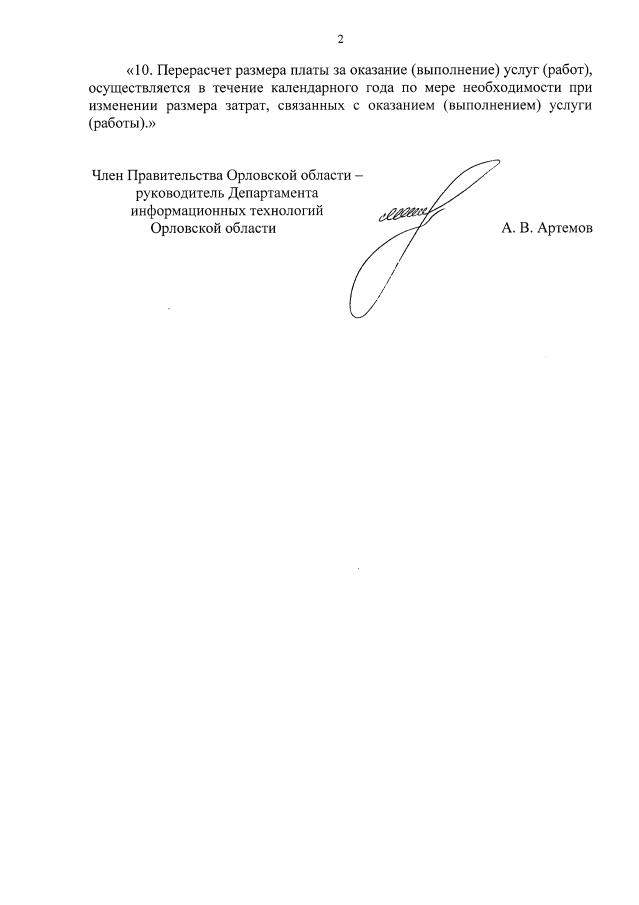 2

«10. Перерасчет размера платы за оказание (выполнение) услуг (работ), осуществляется в течение календарного года по мере необходимости при изменении размера затрат, связанных с оказанием (выполнением) услуги (работы).»

Член Правительства Орловской области – руководитель Департамента информационных технологий Орловской области

А. В. Артемов